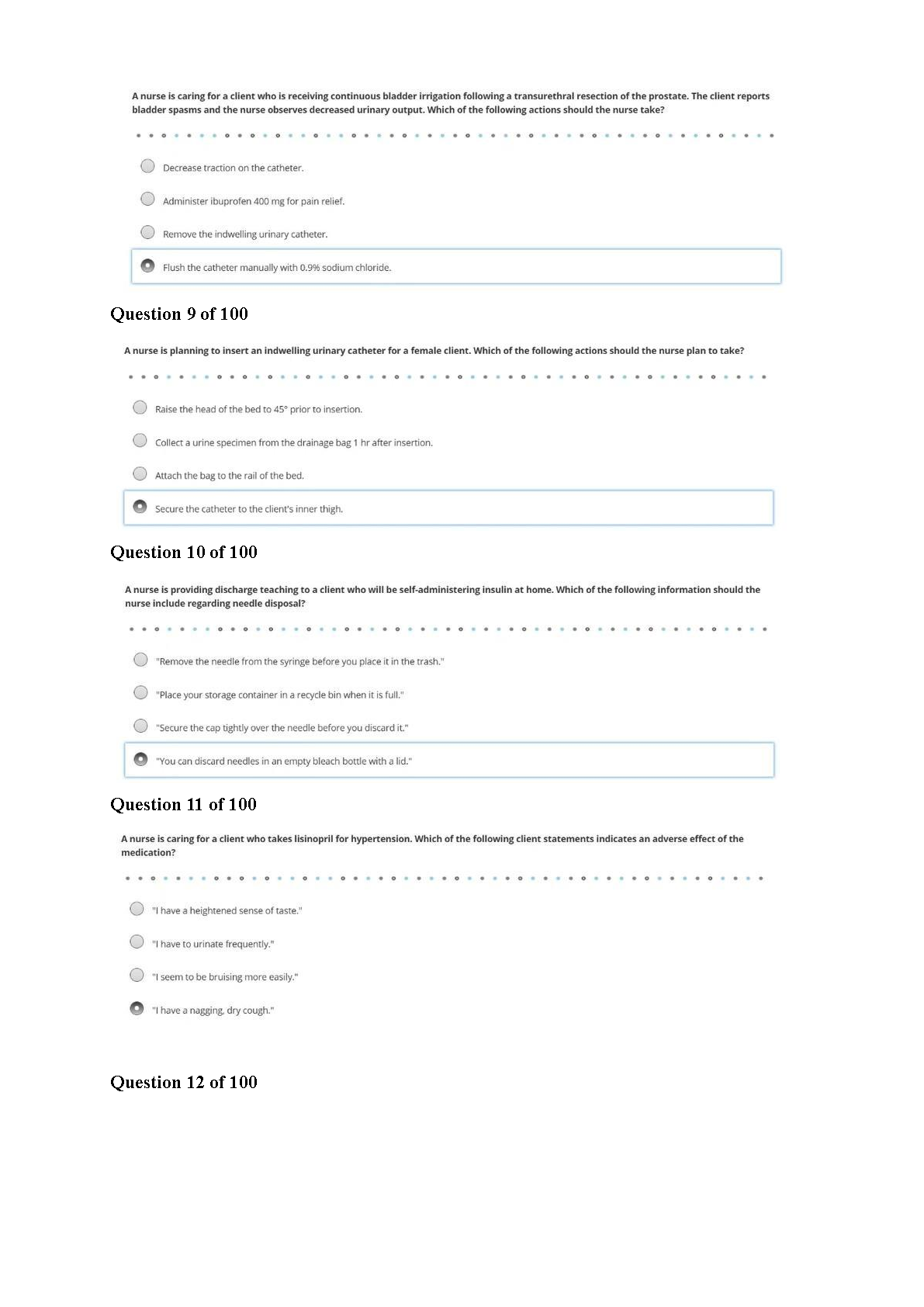 A nurse is caring for a client who is receiving continuous bladder irrigation following a transurethral resection of the prostate. The client reports bladder spasms and the nurse observes decreased urinary output. Which of the following actions should the nurse take?

Decrease traction on the catheter.

Administer ibuprofen 400 mg for pain relief.

Remove the indwelling urinary catheter.

Flush the catheter manually with 0.9% sodium chloride.

Question 9 of 100

A nurse is planning to insert an indwelling urinary catheter for a female client. Which of the following actions should the nurse plan to take?

Raise the head of the bed to 45° prior to insertion.

Collect a urine specimen from the drainage bag 1 hr after insertion.

Attach the bag to the rail of the bed.

Secure the catheter to the client's inner thigh.

Question 10 of 100

A nurse is providing discharge teaching to a client who will be self-administering insulin at home. Which of the following information should the nurse include regarding needle disposal?

"Remove the needle from the syringe before you place it in the trash."

"Place your storage container in a recycle bin when it is full."

"Secure the cap tightly over the needle before you discard it."

"You can discard needles in an empty bleach bottle with a lid."

Question 11 of 100

A nurse is caring for a client who takes lisinopril for hypertension. Which of the following client statements indicates an adverse effect of the medication?

"I have a heightened sense of taste."

"I have to urinate frequently."

"I seem to be bruising more easily."

"I have a nagging, dry cough."

Question 12 of 100